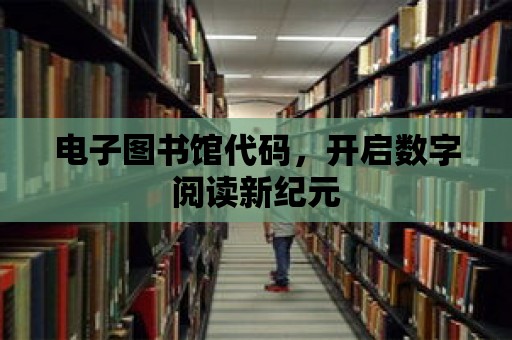 电子图书馆代码，开启数字阅读新纪元